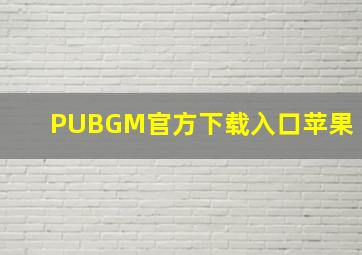 PUBGM官方下载入口苹果